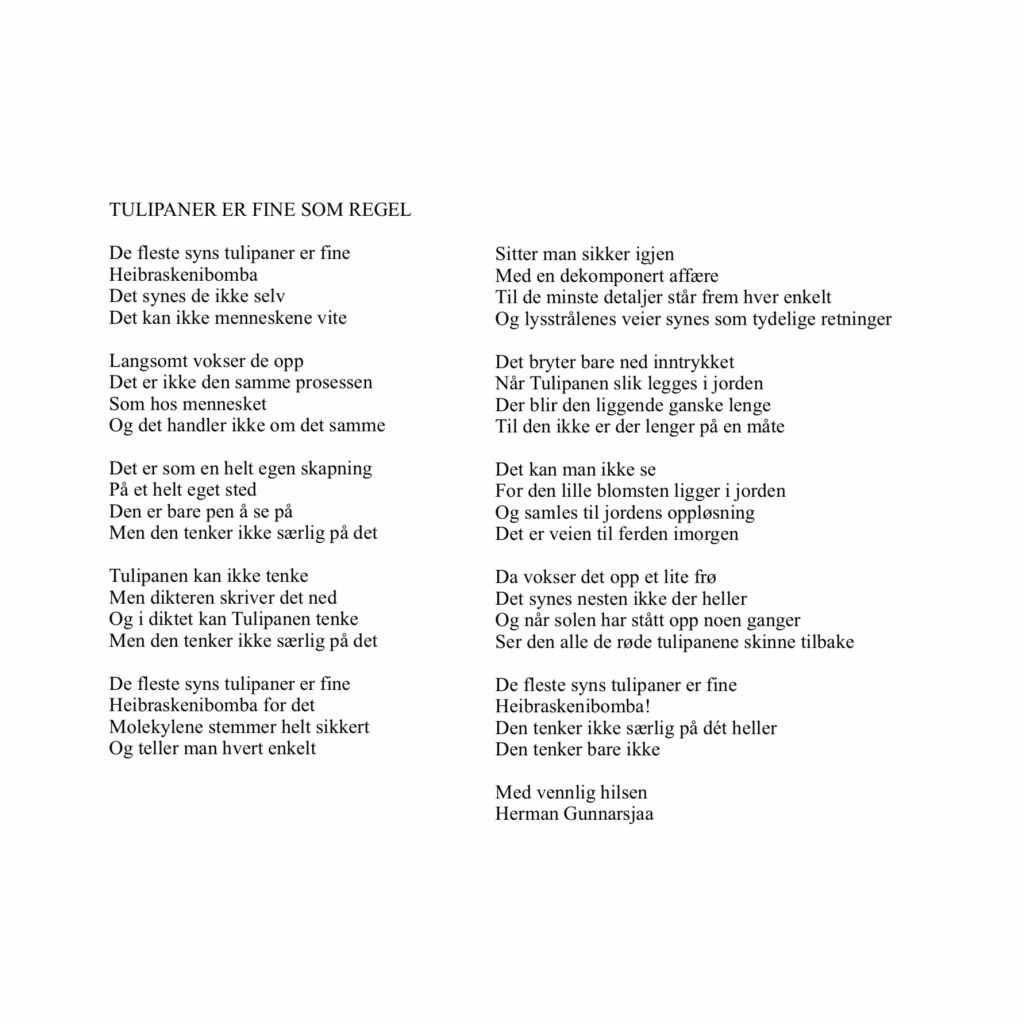 TULIPANER ER FINE SOM REGEL

De fleste syns tulipaner er fine
Heibraskenibomba
Det synes de ikke selv
Det kan ikke menneskene vite

Langsomt vokser de opp
Det er ikke den samme prosessen
Som hos mennesket
Og det handler ikke om det samme

Det er som en helt egen skapning
På et helt eget sted
Den er bare pen å se på
Men den tenker ikke særlig på det

Tulipanen kan ikke tenke
Men dikteren skriver det ned
Og i diktet kan Tulipanen tenke
Men den tenker ikke særlig på det

De fleste syns tulipaner er fine
Heibraskenibomba for det
Molekylene stemmer helt sikkert
Og teller man hvert enkelt

Sitter man sikker igjen
Med en dekomponert affære
Til de minste detaljer står frem hver enkelt
Og lysstrålenes veier synes som tydelige retninger

Det bryter bare ned inntrykket
Når Tulipanen slik legges i jorden
Der blir den liggende ganske lenge
Til den ikke er der lenger på en måte

Det kan man ikke se
For den lille blomsten ligger i jorden
Og samles til jordens oppløsning
Det er veien til ferden imorgen

Da vokser det opp et lite frø
Det synes nesten ikke der heller
Og når solen har stått opp noen ganger
Ser den alle de røde tulipanene skinne tilbake

De fleste syns tulipaner er fine
Heibraskenibomba!
Den tenker ikke særlig på dét heller
Den tenker bare ikke

Med vennlig hilsen
Herman Gunnarsjaa